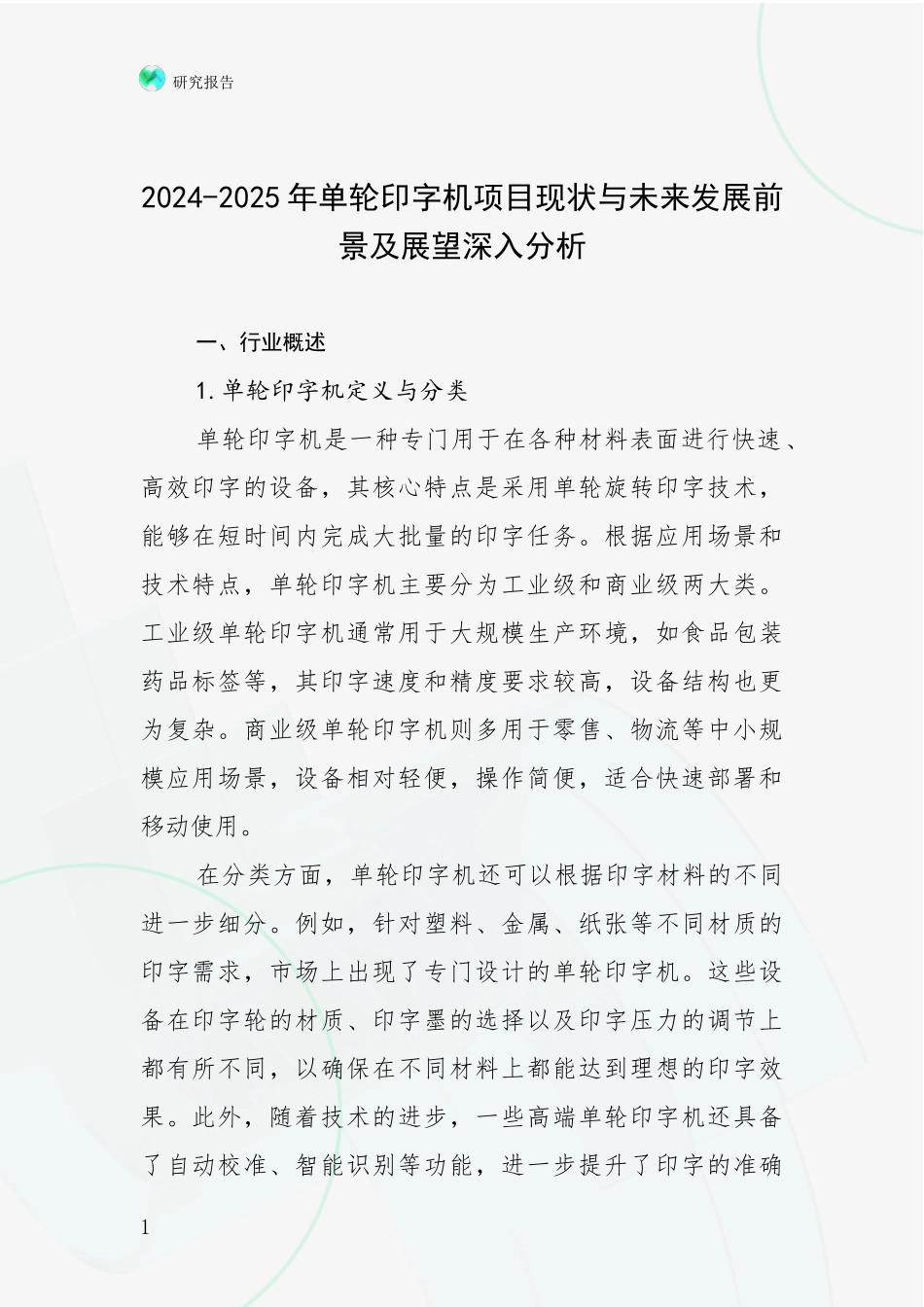 研究报告

2024-2025年单轮印字机项目现状与未来发展前景及展望深入分析

一、行业概述

1.单轮印字机定义与分类

单轮印字机是一种专门用于在各种材料表面进行快速、高效印字的设备，其核心特点是采用单轮旋转印字技术，能够在短时间内完成大批量的印字任务。根据应用场景和技术特点，单轮印字机主要分为工业级和商业级两大类。工业级单轮印字机通常用于大规模生产环境，如食品包装药品标签等，其印字速度和精度要求较高，设备结构也更为复杂。商业级单轮印字机则多用于零售、物流等中小规模应用场景，设备相对轻便，操作简便，适合快速部署和移动使用。

在分类方面，单轮印字机还可以根据印字材料的不同进一步细分。例如，针对塑料、金属、纸张等不同材质的印字需求，市场上出现了专门设计的单轮印字机。这些设备在印字轮的材质、印字墨的选择以及印字压力的调节上都有所不同，以确保在不同材料上都能达到理想的印字效果。此外，随着技术的进步，一些高端单轮印字机还具备了自动校准、智能识别等功能，进一步提升了印字的准确

1